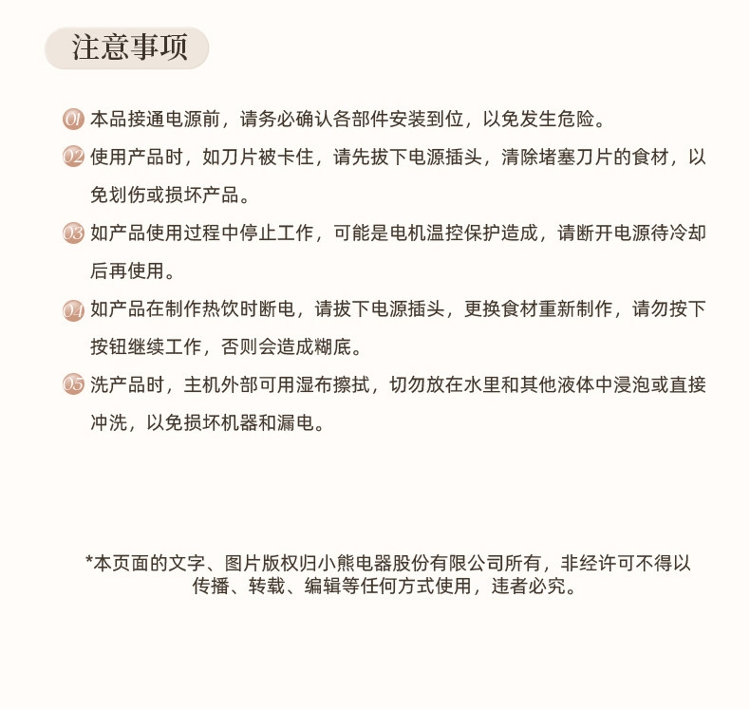 注意事项

01 本品接通电源前，请务必确认各部件安装到位，以免发生危险。

02 使用产品时，如刀片被卡住，请先拔下电源插头，清除堵塞刀片的食材，以免划伤或损坏产品。

03 如产品使用过程中停止工作，可能是电机温控保护造成，请断开电源待冷却后再使用。

04 如产品在制作热饮时断电，请拔下电源插头，更换食材重新制作，请勿按下按钮继续工作，否则会造成糊底。

05 洗产品时，主机外部可用湿布擦拭，切勿放在水里和其他液体中浸泡或直接冲洗，以免损坏机器和漏电。

*本页面的文字、图片版权归小熊电器股份有限公司所有，非经许可不得以传播、转载、编辑等任何方式使用，违者必究。